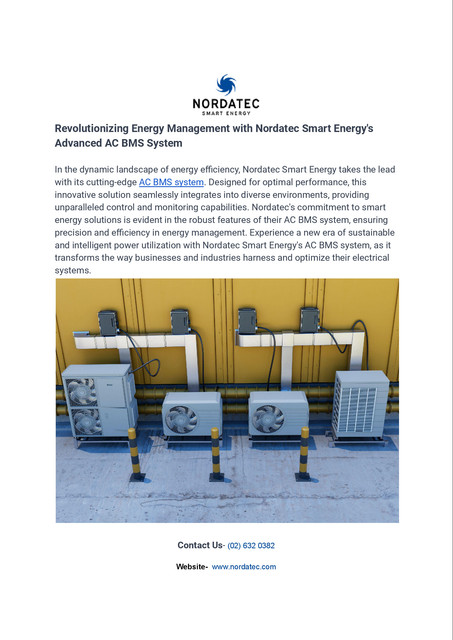 NORDATEC
SMART ENERGY

Revolutionizing Energy Management with Nordatec Smart Energy's Advanced AC BMS System

In the dynamic landscape of energy efficiency, Nordatec Smart Energy takes the lead with its cutting-edge AC BMS system. Designed for optimal performance, this innovative solution seamlessly integrates into diverse environments, providing unparalleled control and monitoring capabilities. Nordatec's commitment to smart energy solutions is evident in the robust features of their AC BMS system, ensuring precision and efficiency in energy management. Experience a new era of sustainable and intelligent power utilization with Nordatec Smart Energy's AC BMS system, as it transforms the way businesses and industries harness and optimize their electrical systems.

Contact Us- (02) 632 0382

Website- www.nordatec.com